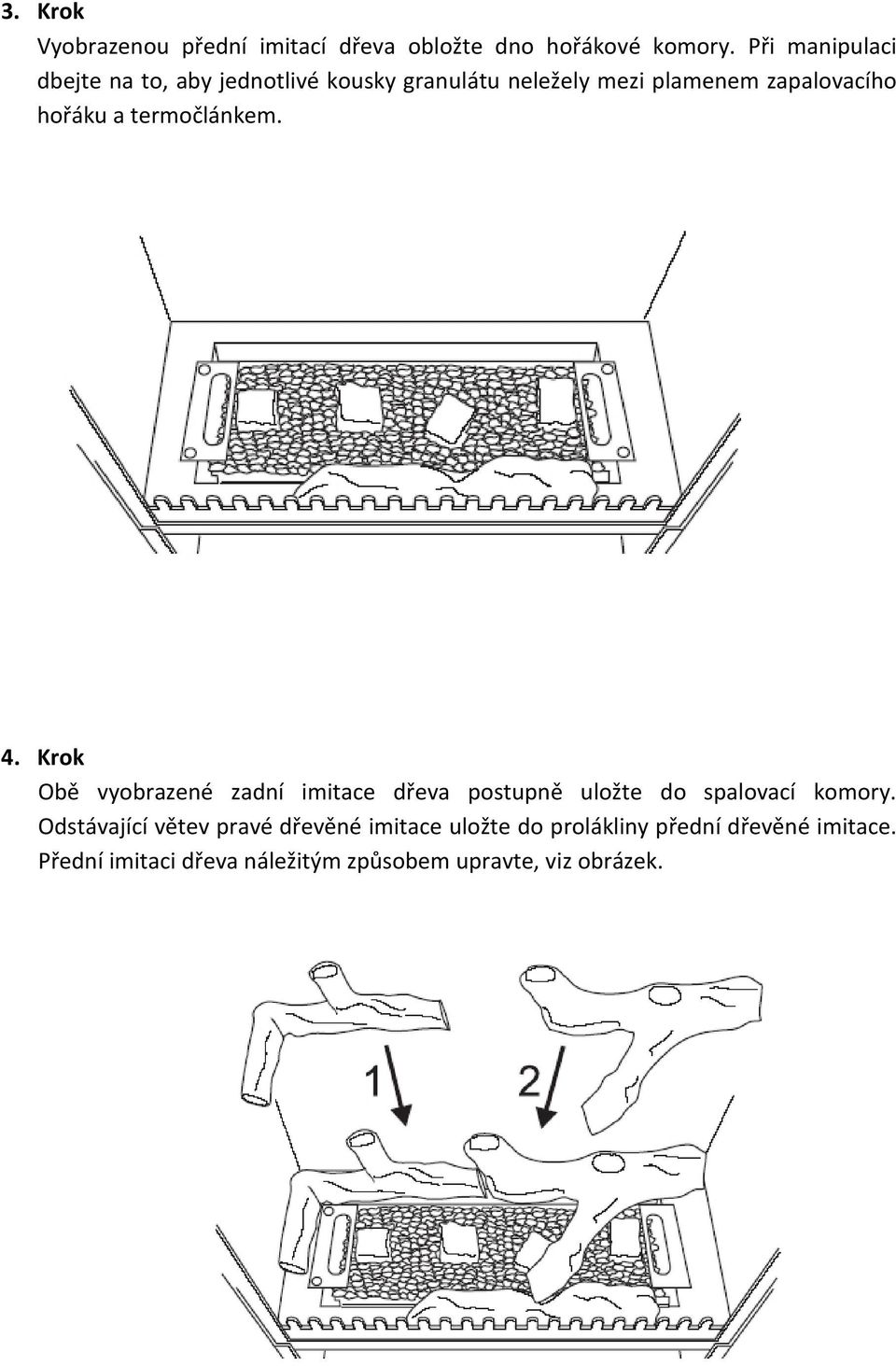 3. Krok
Vyobrazenou přední imitací dřeva obložte dno hořákové komory. Při manipulaci dbejte na to, aby jednotlivé kousky granulátu neležely mezi plamenem zapalovacího hořáku a termočlánkem.

4. Krok
Obě vyobrazené zadní imitace dřeva postupně uložte do spalovací komory. Odstávající větev pravé dřevěné imitace uložte do prolákliny přední dřevěné imitace. Přední imitaci dřeva náležitým způsobem upravte, viz obrázek.

1

2